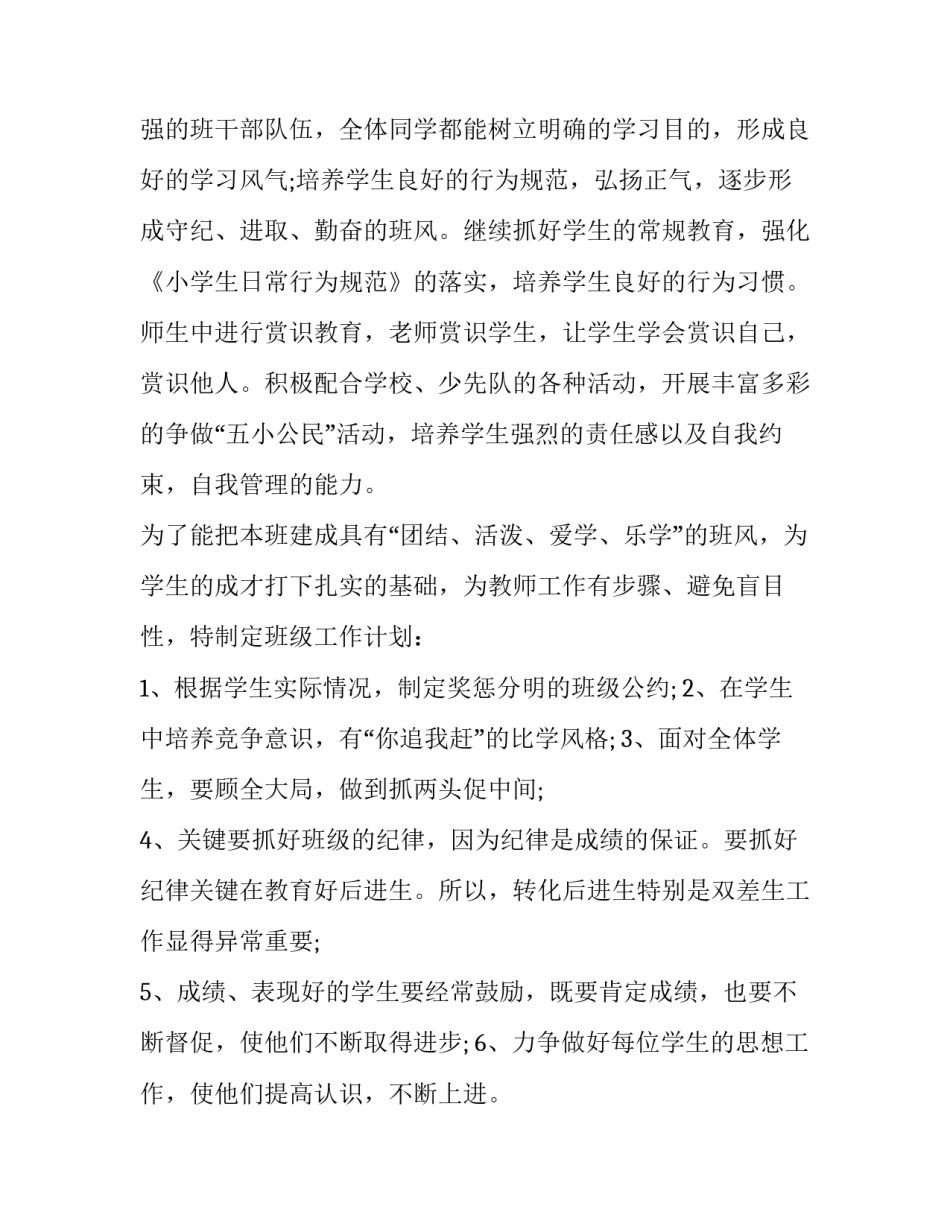 强的班干部队伍，全体同学都能树立明确的学习目的，形成良好的学习风气;培养学生良好的行为规范，弘扬正气，逐步形成守纪、进取、勤奋的班风。继续抓好学生的常规教育，强化《小学生日常行为规范》的落实，培养学生良好的行为习惯。师生中进行赏识教育，老师赏识学生，让学生学会赏识自己，赏识他人。积极配合学校、少先队的各种活动，开展丰富多彩的争做“五小公民”活动，培养学生强烈的责任感以及自我约束，自我管理的能力。

为了能把本班建成具有“团结、活泼、爱学、乐学”的班风，为学生的成才打下扎实的基础，为教师工作有步骤、避免盲目性，特制定班级工作计划：

1、根据学生实际情况，制定奖惩分明的班级公约; 2、在学生中培养竞争意识，有“你追我赶”的比学风格; 3、面对全体学生，要顾全大局，做到抓两头促中间;

4、关键要抓好班级的纪律，因为纪律是成绩的保证。要抓好纪律关键在教育好后进生。所以，转化后进生特别是双差生工作显得异常重要;

5、成绩、表现好的学生要经常鼓励，既要肯定成绩，也要不断督促，使他们不断取得进步; 6、力争做好每位学生的思想工作，使他们提高认识，不断上进。